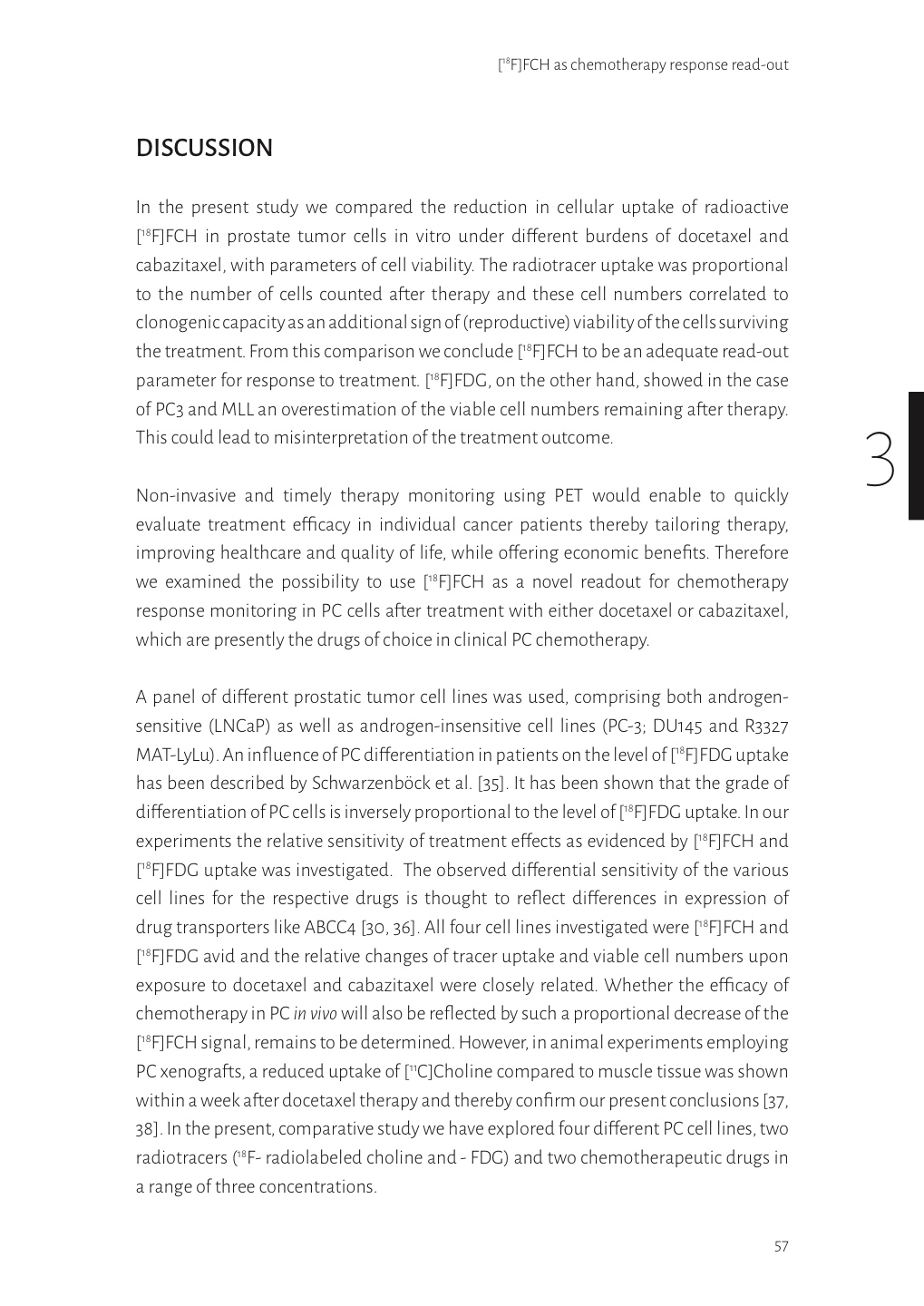 [$^{18}$F]FCH as chemotherapy response read-out

DISCUSSION

In the present study we compared the reduction in cellular uptake of radioactive [$^{18}$F]FCH in prostate tumor cells in vitro under different burdens of docetaxel and cabazitaxel, with parameters of cell viability. The radiotracer uptake was proportional to the number of cells counted after therapy and these cell numbers correlated to clonogenic capacity as an additional sign of (reproductive) viability of the cells surviving the treatment. From this comparison we conclude [$^{18}$F]FCH to be an adequate read-out parameter for response to treatment. [$^{18}$F]FDG, on the other hand, showed in the case of PC3 and MLL an overestimation of the viable cell numbers remaining after therapy. This could lead to misinterpretation of the treatment outcome.

3

Non-invasive and timely therapy monitoring using PET would enable to quickly evaluate treatment efficacy in individual cancer patients thereby tailoring therapy, improving healthcare and quality of life, while offering economic benefits. Therefore we examined the possibility to use [$^{18}$F]FCH as a novel readout for chemotherapy response monitoring in PC cells after treatment with either docetaxel or cabazitaxel, which are presently the drugs of choice in clinical PC chemotherapy.

A panel of different prostatic tumor cell lines was used, comprising both androgen-sensitive (LNCaP) as well as androgen-insensitive cell lines (PC-3; DU145 and R3327 MAT-LyLu). An influence of PC differentiation in patients on the level of [$^{18}$F]FDG uptake has been described by Schwarzenböck et al. [35]. It has been shown that the grade of differentiation of PC cells is inversely proportional to the level of [$^{18}$F]FDG uptake. In our experiments the relative sensitivity of treatment effects as evidenced by [$^{18}$F]FCH and [$^{18}$F]FDG uptake was investigated. The observed differential sensitivity of the various cell lines for the respective drugs is thought to reflect differences in expression of drug transporters like ABCC4 [30, 36]. All four cell lines investigated were [$^{18}$F]FCH and [$^{18}$F]FDG avid and the relative changes of tracer uptake and viable cell numbers upon exposure to docetaxel and cabazitaxel were closely related. Whether the efficacy of chemotherapy in PC in vivo will also be reflected by such a proportional decrease of the [$^{18}$F]FCH signal, remains to be determined. However, in animal experiments employing PC xenografts, a reduced uptake of [$^{11}$C]Choline compared to muscle tissue was shown within a week after docetaxel therapy and thereby confirm our present conclusions [37, 38]. In the present, comparative study we have explored four different PC cell lines, two radiotracers ($^{18}$F- radiolabeled choline and - FDG) and two chemotherapeutic drugs in a range of three concentrations.

57